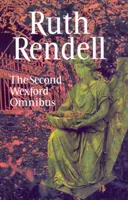 Ruth Rendell

The Second Wexford Omnibus